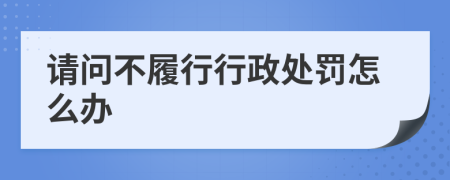 请问不履行行政处罚怎么办